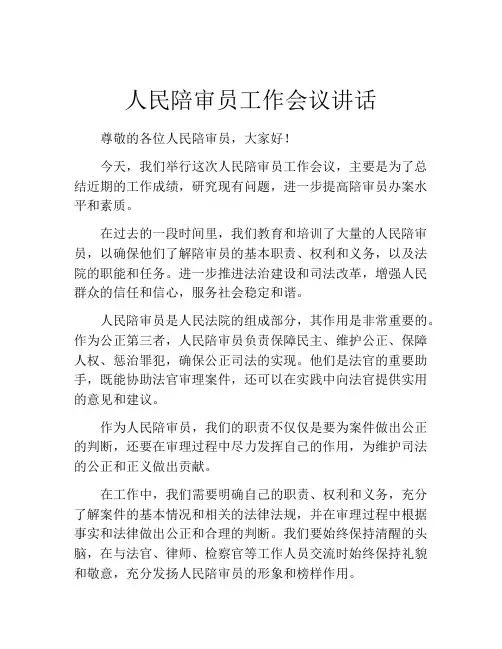 人民陪审员工作会议讲话

尊敬的各位人民陪审员，大家好！

今天，我们举行这次人民陪审员工作会议，主要是为了总结近期的工作成绩，研究现有问题，进一步提高陪审员办案水平和素质。

在过去的一段时间里，我们教育和培训了大量的人民陪审员，以确保他们了解陪审员的基本职责、权利和义务，以及法院的职能和任务。进一步推进法治建设和司法改革，增强人民群众的信任和信心，服务社会稳定和谐。

人民陪审员是人民法院的组成部分，其作用是非常重要的。作为公正第三者，人民陪审员负责保障民主、维护公正、保障人权、惩治罪犯，确保公正司法的实现。他们是法官的重要助手，既能协助法官审理案件，还可以在实践中向法官提供实用的意见和建议。

作为人民陪审员，我们的职责不仅仅是要为案件做出公正的判断，还要在审理过程中尽力发挥自己的作用，为维护司法的公正和正义做出贡献。

在工作中，我们需要明确自己的职责、权利和义务，充分了解案件的基本情况和相关的法律法规，并在审理过程中根据事实和法律做出公正和合理的判断。我们要始终保持清醒的头脑，在与法官、律师、检察官等工作人员交流时始终保持礼貌和敬意，充分发扬人民陪审员的形象和榜样作用。